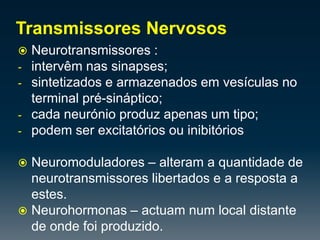 Transmissores Nervosos

Neurotransmissores :
- intervêm nas sinapses;
- sintetizados e armazenados em vesículas no terminal pré-sináptico;
- cada neurónio produz apenas um tipo;
- podem ser excitatórios ou inibitórios

Neuromoduladores – alteram a quantidade de neurotransmissores libertados e a resposta a estes.

Neurohormonas – actuam num local distante de onde foi produzido.